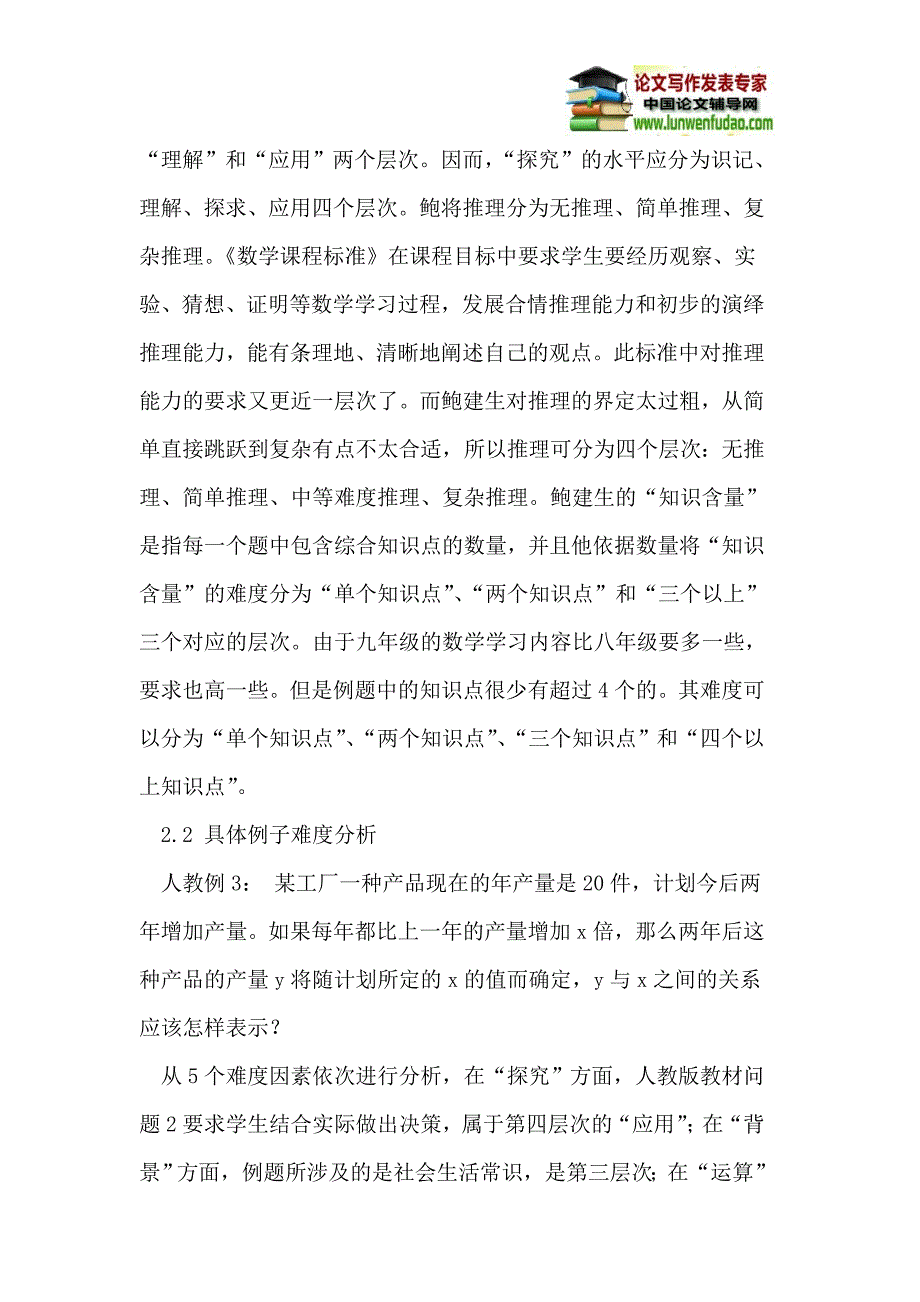 论文写作发表专家
中国论文辅导网
www.lunwenfudao.com

“理解”和“应用”两个层次。因而，“探究”的水平应分为识记、理解、探求、应用四个层次。鲍将推理分为无推理、简单推理、复杂推理。《数学课程标准》在课程目标中要求学生要经历观察、实验、猜想、证明等数学学习过程，发展合情推理能力和初步的演绎推理能力，能有条理地、清晰地阐述自己的观点。此标准中对推理能力的要求又更近一层次了。而鲍建生对推理的界定太过粗，从简单直接跳跃到复杂有点不太合适，所以推理可分为四个层次：无推理、简单推理、中等难度推理、复杂推理。鲍建生的“知识含量”是指每一个题中包含综合知识点的数量，并且他依据数量将“知识含量”的难度分为“单个知识点”、“两个知识点”和“三个以上”三个对应的层次。由于九年级的数学学习内容比八年级要多一些，要求也高一些。但是例题中的知识点很少有超过 4 个的。其难度可以分为“单个知识点”、“两个知识点”、“三个知识点”和“四个以上知识点”。

2.2 具体例子难度分析

人教例 3： 某工厂一种产品现在的年产量是 20 件，计划今后两年增加产量。如果每年都比上一年的产量增加 x 倍，那么两年后这种产品的产量 y 将随计划所定的 x 的值而确定，y 与 x 之间的关系应该怎样表示？

从 5 个难度因素依次进行分析，在“探究”方面，人教版教材问题 2 要求学生结合实际做出决策，属于第四层次的“应用”；在“背景”方面，例题所涉及的是社会生活常识，是第三层次；在“运算”